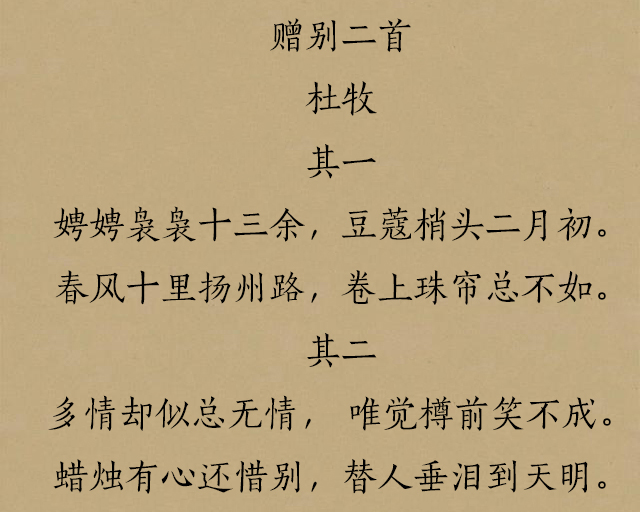 赠别二首

杜牧

其一

娉娉袅袅十三余，豆蔻梢头二月初。

春风十里扬州路，卷上珠帘总不如。

其二

多情却似总无情，唯觉樽前笑不成。

蜡烛有心还惜别，替人垂泪到天明。